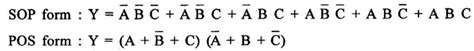 SOP form : $Y = \bar{A}\,\bar{B}\,\bar{C} + \bar{A}\,\bar{B}\,C + \bar{A}\,B\,C + A\,\bar{B}\,\bar{C} + A\,B\,\bar{C} + A\,B\,C$

POS form : $Y = (A + \bar{B} + C)\,(\bar{A} + B + \bar{C})$